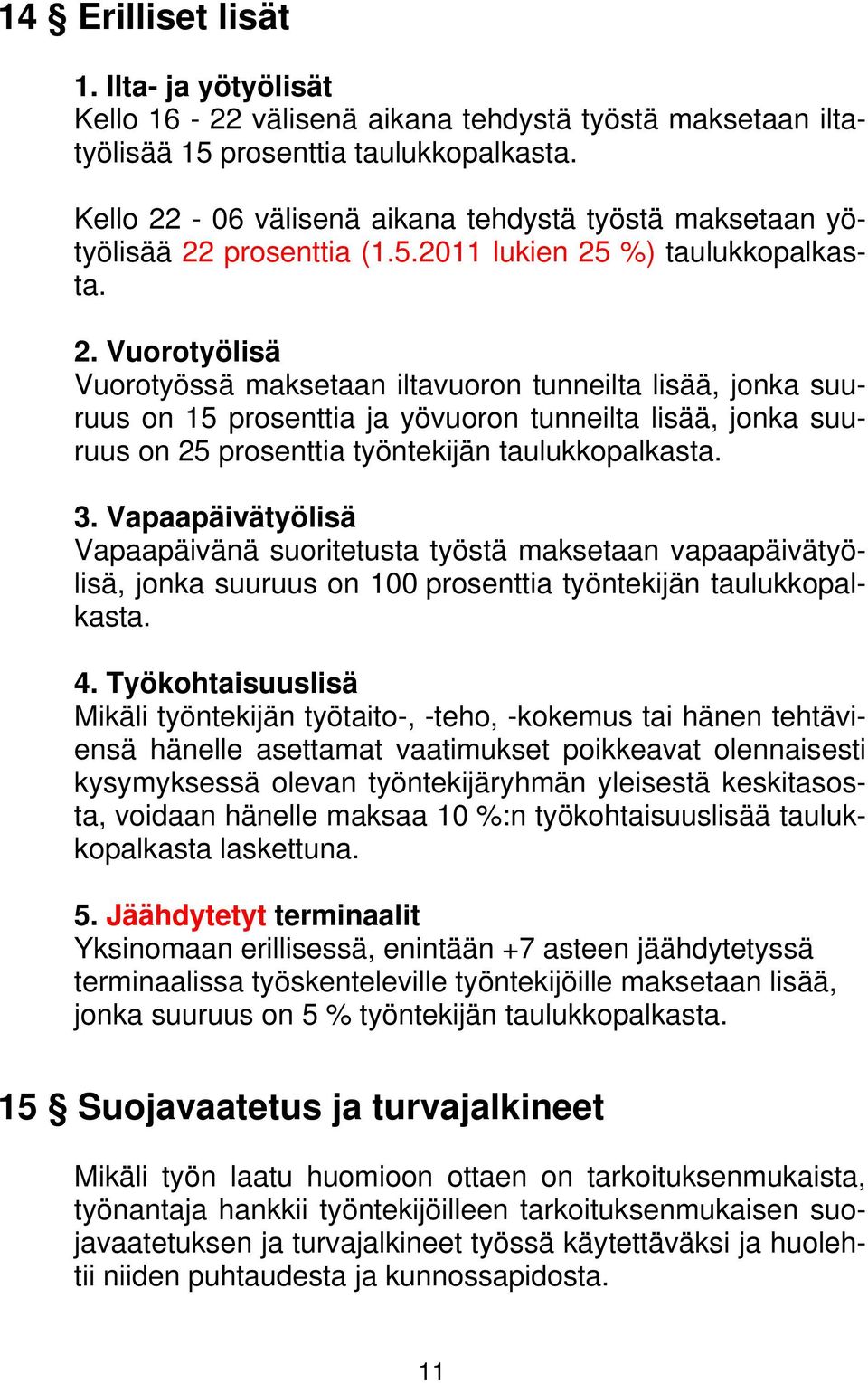 14 § Erilliset lisät

1. Ilta- ja yötyölisät
Kello 16 - 22 välisenä aikana tehdystä työstä maksetaan iltatyölisää 15 prosenttia taulukkopalkasta.

Kello 22 - 06 välisenä aikana tehdystä työstä maksetaan yötyölisää 22 prosenttia (1.5.2011 lukien 25 %) taulukkopalkasta.

2. Vuorotyölisä
Vuorotyössä maksetaan iltavuoron tunneilta lisää, jonka suuruus on 15 prosenttia ja yövuoron tunneilta lisää, jonka suuruus on 25 prosenttia työntekijän taulukkopalkasta.

3. Vapaapäivätyölisä
Vapaapäivänä suoritetusta työstä maksetaan vapaapäivätyölisä, jonka suuruus on 100 prosenttia työntekijän taulukkopalkasta.

4. Työkohtaisuuslisä
Mikäli työntekijän työtaito-, -teho, -kokemus tai hänen tehtäviensä hänelle asettamat vaatimukset poikkeavat olennaisesti kysymyksessä olevan työntekijäryhmän yleisestä keskitasosta, voidaan hänelle maksaa 10 %:n työkohtaisuuslisää taulukkopalkasta laskettuna.

5. Jäähdytetyt terminaalit
Yksinomaan erillisessä, enintään +7 asteen jäähdytetyssä terminaalissa työskenteleville työntekijöille maksetaan lisää, jonka suuruus on 5 % työntekijän taulukkopalkasta.

15 § Suojavaatetus ja turvajalkineet

Mikäli työn laatu huomioon ottaen on tarkoituksenmukaista, työnantaja hankkii työntekijöilleen tarkoituksenmukaisen suojavaatetuksen ja turvajalkineet työssä käytettäväksi ja huolehtii niiden puhtaudesta ja kunnossapidosta.

11